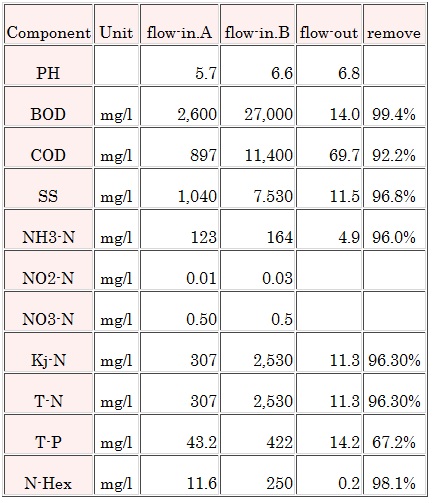 | Component | Unit | flow-in.A | flow-in.B | flow-out | remove |
|---|---|---|---|---|---|
| PH | | 5.7 | 6.6 | 6.8 | |
| BOD | mg/l | 2,600 | 27,000 | 14.0 | 99.4% |
| COD | mg/l | 897 | 11,400 | 69.7 | 92.2% |
| SS | mg/l | 1,040 | 7.530 | 11.5 | 96.8% |
| NH3-N | mg/l | 123 | 164 | 4.9 | 96.0% |
| NO2-N | mg/l | 0.01 | 0.03 | | |
| NO3-N | mg/l | 0.50 | 0.5 | | |
| Kj-N | mg/l | 307 | 2,530 | 11.3 | 96.30% |
| T-N | mg/l | 307 | 2,530 | 11.3 | 96.30% |
| T-P | mg/l | 43.2 | 422 | 14.2 | 67.2% |
| N-Hex | mg/l | 11.6 | 250 | 0.2 | 98.1% |